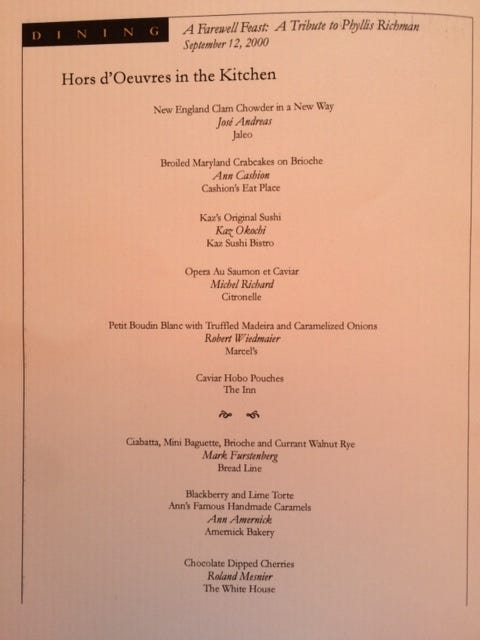 DINING

A Farewell Feast: A Tribute to Phyllis Richman
September 12, 2000

Hors d'Oeuvres in the Kitchen

New England Clam Chowder in a New Way
José Andreas
Jaleo

Broiled Maryland Crabcakes on Brioche
Ann Cashion
Cashion's Eat Place

Kaz's Original Sushi
Kaz Okochi
Kaz Sushi Bistro

Opera Au Saumon et Caviar
Michel Richard
Citronelle

Petit Boudin Blanc with Truffled Madeira and Caramelized Onions
Robert Wiedmaier
Marcel's

Caviar Hobo Pouches
The Inn

Ciabatta, Mini Baguette, Brioche and Currant Walnut Rye
Mark Furstenberg
Bread Line

Blackberry and Lime Torte
Ann's Famous Handmade Caramels
Ann Amernick
Amernick Bakery

Chocolate Dipped Cherries
Roland Mesnier
The White House